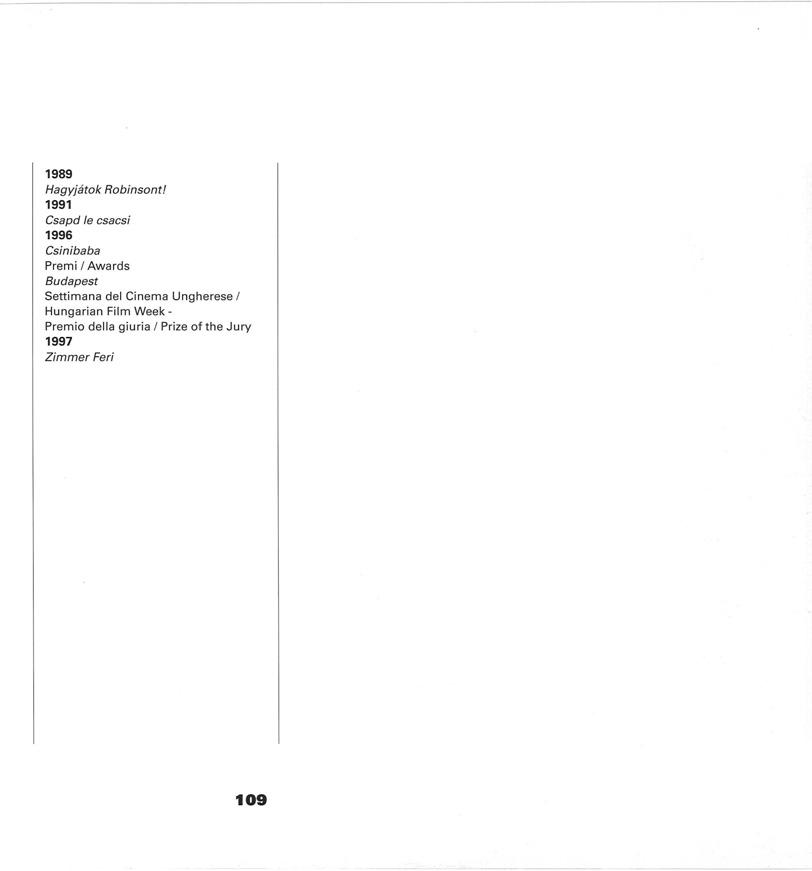 1989
Hagyjátok Robinsont!
1991
Csapd le csacsi
1996
Csinibaba
Premi / Awards
Budapest
Settimana del Cinema Ungherese / Hungarian Film Week -
Premio della giuria / Prize of the Jury
1997
Zimmer Feri

109